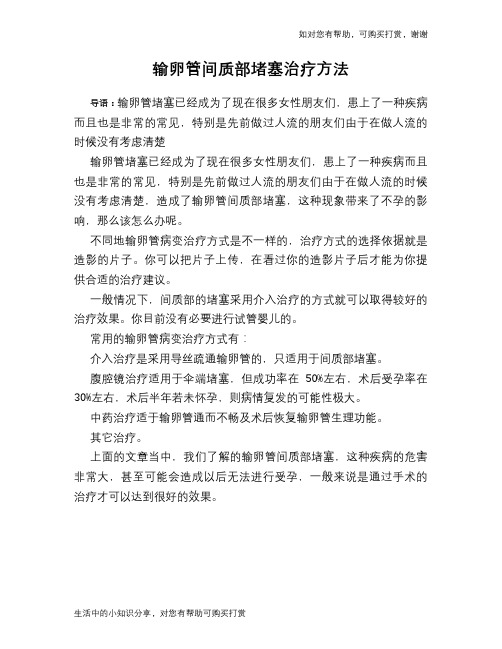 如对您有帮助，可购买打赏，谢谢

输卵管间质部堵塞治疗方法

导语：输卵管堵塞已经成为了现在很多女性朋友们，患上了一种疾病而且也是非常的常见，特别是先前做过人流的朋友们由于在做人流的时候没有考虑清楚

输卵管堵塞已经成为了现在很多女性朋友们，患上了一种疾病而且也是非常的常见，特别是先前做过人流的朋友们由于在做人流的时候没有考虑清楚，造成了输卵管间质部堵塞，这种现象带来了不孕的影响，那么该怎么办呢。

不同地输卵管病变治疗方式是不一样的，治疗方式的选择依据就是造影的片子。你可以把片子上传，在看过你的造影片子后才能为你提供合适的治疗建议。

一般情况下，间质部的堵塞采用介入治疗的方式就可以取得较好的治疗效果。你目前没有必要进行试管婴儿的。

常用的输卵管病变治疗方式有：

介入治疗是采用导丝疏通输卵管的，只适用于间质部堵塞。

腹腔镜治疗适用于伞端堵塞，但成功率在 50%左右，术后受孕率在30%左右，术后半年若未怀孕，则病情复发的可能性极大。

中药治疗适于输卵管通而不畅及术后恢复输卵管生理功能。

其它治疗。

上面的文章当中，我们了解的输卵管间质部堵塞，这种疾病的危害非常大，甚至可能会造成以后无法进行受孕，一般来说是通过手术的治疗才可以达到很好的效果。

生活中的小知识分享，对您有帮助可购买打赏